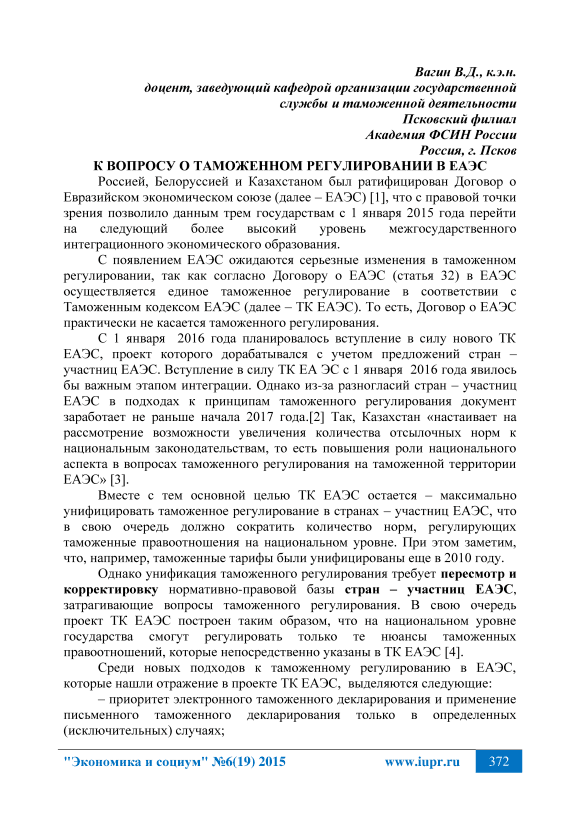 Вагин В.Д., к.э.н.
доцент, заведующий кафедрой организации государственной службы и таможенной деятельности
Псковский филиал
Академия ФСИН России
Россия, г. Псков

К ВОПРОСУ О ТАМОЖЕННОМ РЕГУЛИРОВАНИИ В ЕАЭС

Россией, Белоруссией и Казахстаном был ратифицирован Договор о Евразийском экономическом союзе (далее – ЕАЭС) [1], что с правовой точки зрения позволило данным трем государствам с 1 января 2015 года перейти на следующий более высокий уровень межгосударственного интеграционного экономического образования.

С появлением ЕАЭС ожидаются серьезные изменения в таможенном регулировании, так как согласно Договору о ЕАЭС (статья 32) в ЕАЭС осуществляется единое таможенное регулирование в соответствии с Таможенным кодексом ЕАЭС (далее – ТК ЕАЭС). То есть, Договор о ЕАЭС практически не касается таможенного регулирования.

С 1 января 2016 года планировалось вступление в силу нового ТК ЕАЭС, проект которого дорабатывался с учетом предложений стран – участниц ЕАЭС. Вступление в силу ТК ЕА ЭС с 1 января 2016 года явилось бы важным этапом интеграции. Однако из-за разногласий стран – участниц ЕАЭС в подходах к принципам таможенного регулирования документ заработает не раньше начала 2017 года.[2] Так, Казахстан «настаивает на рассмотрение возможности увеличения количества отсылочных норм к национальным законодательствам, то есть повышения роли национального аспекта в вопросах таможенного регулирования на таможенной территории ЕАЭС» [3].

Вместе с тем основной целью ТК ЕАЭС остается – максимально унифицировать таможенное регулирование в странах – участниц ЕАЭС, что в свою очередь должно сократить количество норм, регулирующих таможенные правоотношения на национальном уровне. При этом заметим, что, например, таможенные тарифы были унифицированы еще в 2010 году.

Однако унификация таможенного регулирования требует пересмотр и корректировку нормативно-правовой базы стран – участниц ЕАЭС, затрагивающие вопросы таможенного регулирования. В свою очередь проект ТК ЕАЭС построен таким образом, что на национальном уровне государства смогут регулировать только те нюансы таможенных правоотношений, которые непосредственно указаны в ТК ЕАЭС [4].

Среди новых подходов к таможенному регулированию в ЕАЭС, которые нашли отражение в проекте ТК ЕАЭС, выделяются следующие:

– приоритет электронного таможенного декларирования и применение письменного таможенного декларирования только в определенных (исключительных) случаях;

"Экономика и социум" №6(19) 2015 www.iupr.ru 372